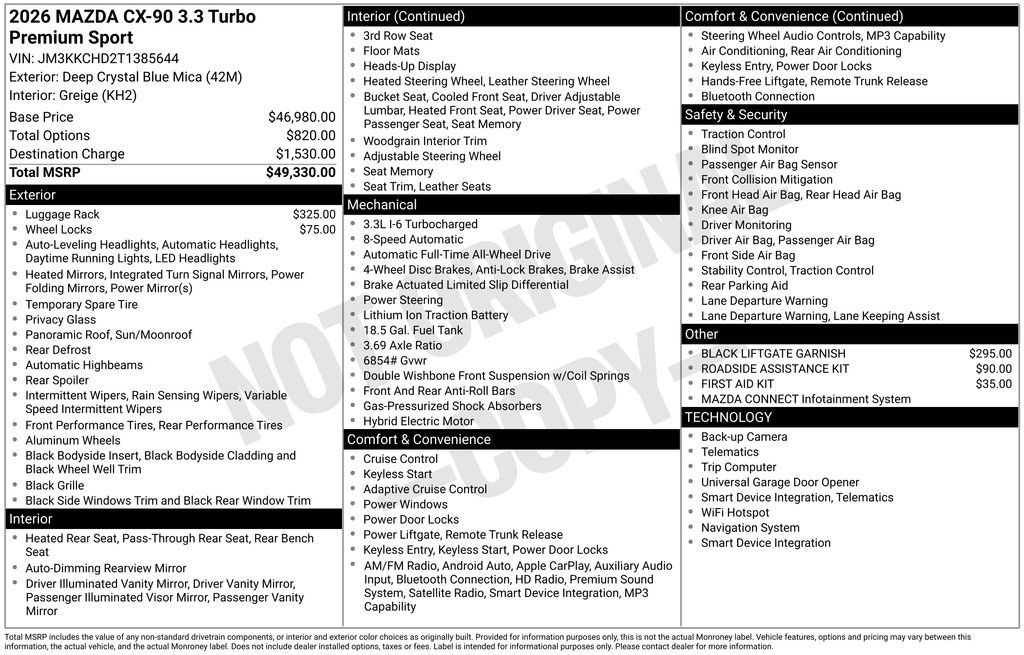 2026 MAZDA CX-90 3.3 Turbo Premium Sport
VIN: JM3KKCHD2T1385644
Exterior: Deep Crystal Blue Mica (42M)
Interior: Greige (KH2)

Base Price $46,980.00
Total Options $820.00
Destination Charge $1,530.00
Total MSRP $49,330.00

Exterior
• Luggage Rack $325.00
• Wheel Locks $75.00
• Auto-Leveling Headlights, Automatic Headlights, Daytime Running Lights, LED Headlights
• Heated Mirrors, Integrated Turn Signal Mirrors, Power Folding Mirrors, Power Mirror(s)
• Temporary Spare Tire
• Privacy Glass
• Panoramic Roof, Sun/Moonroof
• Rear Defrost
• Automatic Highbeams
• Rear Spoiler
• Intermittent Wipers, Rain Sensing Wipers, Variable Speed Intermittent Wipers
• Front Performance Tires, Rear Performance Tires
• Aluminum Wheels
• Black Bodyside Insert, Black Bodyside Cladding and Black Wheel Well Trim
• Black Grille
• Black Side Windows Trim and Black Rear Window Trim

Interior
• Heated Rear Seat, Pass-Through Rear Seat, Rear Bench Seat
• Auto-Dimming Rearview Mirror
• Driver Illuminated Vanity Mirror, Driver Vanity Mirror, Passenger Illuminated Visor Mirror, Passenger Vanity Mirror

Interior (Continued)
• 3rd Row Seat
• Floor Mats
• Heads-Up Display
• Heated Steering Wheel, Leather Steering Wheel
• Bucket Seat, Cooled Front Seat, Driver Adjustable Lumbar, Heated Front Seat, Power Driver Seat, Power Passenger Seat, Seat Memory
• Woodgrain Interior Trim
• Adjustable Steering Wheel
• Seat Memory
• Seat Trim, Leather Seats

Mechanical
• 3.3L I-6 Turbocharged
• 8-Speed Automatic
• Automatic Full-Time All-Wheel Drive
• 4-Wheel Disc Brakes, Anti-Lock Brakes, Brake Assist
• Brake Actuated Limited Slip Differential
• Power Steering
• Lithium Ion Traction Battery
• 18.5 Gal. Fuel Tank
• 3.69 Axle Ratio
• 6854# Gvwr
• Double Wishbone Front Suspension w/Coil Springs
• Front And Rear Anti-Roll Bars
• Gas-Pressurized Shock Absorbers
• Hybrid Electric Motor

Comfort & Convenience
• Cruise Control
• Keyless Start
• Adaptive Cruise Control
• Power Windows
• Power Door Locks
• Power Liftgate, Remote Trunk Release
• Keyless Entry, Keyless Start, Power Door Locks
• AM/FM Radio, Android Auto, Apple CarPlay, Auxiliary Audio Input, Bluetooth Connection, HD Radio, Premium Sound System, Satellite Radio, Smart Device Integration, MP3 Capability

Comfort & Convenience (Continued)
• Steering Wheel Audio Controls, MP3 Capability
• Air Conditioning, Rear Air Conditioning
• Keyless Entry, Power Door Locks
• Hands-Free Liftgate, Remote Trunk Release
• Bluetooth Connection

Safety & Security
• Traction Control
• Blind Spot Monitor
• Passenger Air Bag Sensor
• Front Collision Mitigation
• Front Head Air Bag, Rear Head Air Bag
• Knee Air Bag
• Driver Monitoring
• Driver Air Bag, Passenger Air Bag
• Front Side Air Bag
• Stability Control, Traction Control
• Rear Parking Aid
• Lane Departure Warning
• Lane Departure Warning, Lane Keeping Assist

Other
• BLACK LIFTGATE GARNISH $295.00
• ROADSIDE ASSISTANCE KIT $90.00
• FIRST AID KIT $35.00
• MAZDA CONNECT Infotainment System

TECHNOLOGY
• Back-up Camera
• Telematics
• Trip Computer
• Universal Garage Door Opener
• Smart Device Integration, Telematics
• WiFi Hotspot
• Navigation System
• Smart Device Integration

Total MSRP includes the value of any non-standard drivetrain components, or interior and exterior color choices as originally built. Provided for information purposes only, this is not the actual Monroney label. Vehicle features, options and pricing may vary between this information, the actual vehicle, and the actual Monroney label. Does not include dealer installed options, taxes or fees. Label is intended for informational purposes only. Please contact dealer for more information.

NOT ORIGINAL - COPY -